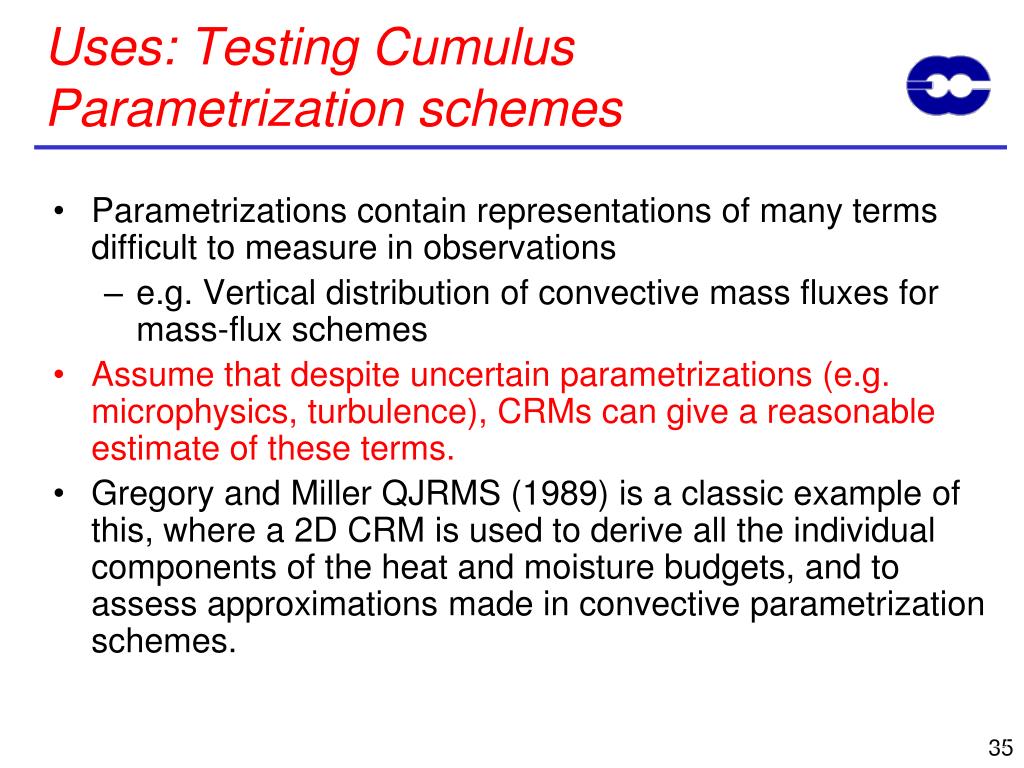 Uses: Testing Cumulus Parametrization schemes

• Parametrizations contain representations of many terms difficult to measure in observations
– e.g. Vertical distribution of convective mass fluxes for mass-flux schemes
• Assume that despite uncertain parametrizations (e.g. microphysics, turbulence), CRMs can give a reasonable estimate of these terms.
• Gregory and Miller QJRMS (1989) is a classic example of this, where a 2D CRM is used to derive all the individual components of the heat and moisture budgets, and to assess approximations made in convective parametrization schemes.

35